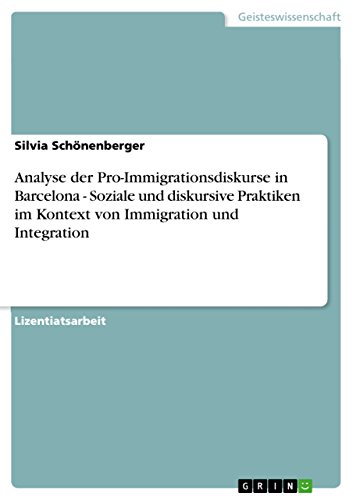 Geisteswissenschaft

Silvia Schönenberger

Analyse der Pro-Immigrationsdiskurse in Barcelona - Soziale und diskursive Praktiken im Kontext von Immigration und Integration

Lizentiatsarbeit

GRIN